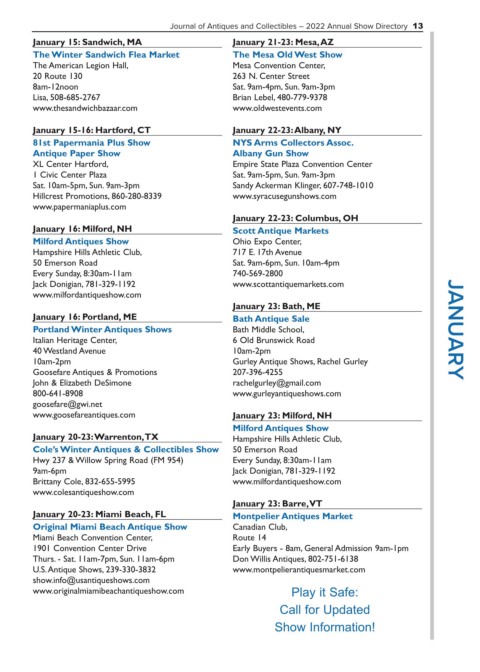 Journal of Antiques and Collectibles – 2022 Annual Show Directory 13

January 15: Sandwich, MA
The Winter Sandwich Flea Market
The American Legion Hall,
20 Route 130
8am-12noon
Lisa, 508-685-2767
www.thesandwichbazaar.com

January 15-16: Hartford, CT
81st Papermania Plus Show
Antique Paper Show
XL Center Hartford,
1 Civic Center Plaza
Sat. 10am-5pm, Sun. 9am-3pm
Hillcrest Promotions, 860-280-8339
www.papermaniaplus.com

January 16: Milford, NH
Milford Antiques Show
Hampshire Hills Athletic Club,
50 Emerson Road
Every Sunday, 8:30am-11am
Jack Donigian, 781-329-1192
www.milfordantiqueshow.com

January 16: Portland, ME
Portland Winter Antiques Shows
Italian Heritage Center,
40 Westland Avenue
10am-2pm
Goosefare Antiques & Promotions
John & Elizabeth DeSimone
800-641-8908
goosefare@gwi.net
www.goosefareantiques.com

January 20-23: Warrenton, TX
Cole's Winter Antiques & Collectibles Show
Hwy 237 & Willow Spring Road (FM 954)
9am-6pm
Brittany Cole, 832-655-5995
www.colesantiqueshow.com

January 20-23: Miami Beach, FL
Original Miami Beach Antique Show
Miami Beach Convention Center,
1901 Convention Center Drive
Thurs. - Sat. 11am-7pm, Sun. 11am-6pm
U.S. Antique Shows, 239-330-3832
show.info@usantiqueshows.com
www.originalmiamibeachantiqueshow.com

January 21-23: Mesa, AZ
The Mesa Old West Show
Mesa Convention Center,
263 N. Center Street
Sat. 9am-4pm, Sun. 9am-3pm
Brian Lebel, 480-779-9378
www.oldwestevents.com

January 22-23: Albany, NY
NYS Arms Collectors Assoc.
Albany Gun Show
Empire State Plaza Convention Center
Sat. 9am-5pm, Sun. 9am-3pm
Sandy Ackerman Klinger, 607-748-1010
www.syracusegunshows.com

January 22-23: Columbus, OH
Scott Antique Markets
Ohio Expo Center,
717 E. 17th Avenue
Sat. 9am-6pm, Sun. 10am-4pm
740-569-2800
www.scottantiquemarkets.com

January 23: Bath, ME
Bath Antique Sale
Bath Middle School,
6 Old Brunswick Road
10am-2pm
Gurley Antique Shows, Rachel Gurley
207-396-4255
rachelgurley@gmail.com
www.gurleyantiqueshows.com

January 23: Milford, NH
Milford Antiques Show
Hampshire Hills Athletic Club,
50 Emerson Road
Every Sunday, 8:30am-11am
Jack Donigian, 781-329-1192
www.milfordantiqueshow.com

January 23: Barre, VT
Montpelier Antiques Market
Canadian Club,
Route 14
Early Buyers - 8am, General Admission 9am-1pm
Don Willis Antiques, 802-751-6138
www.montpelierantiquesmarket.com

Play it Safe:
Call for Updated
Show Information!

JANUARY